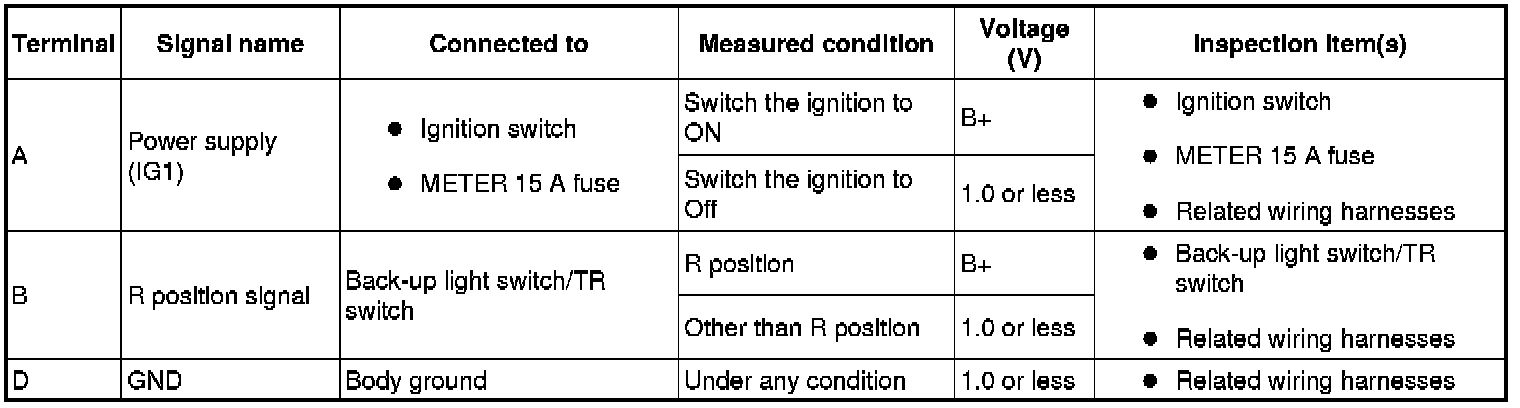 | Terminal | Signal name | Connected to | Measured condition | Voltage (V) | Inspection item(s) |
|---|---|---|---|---|---|
| A | Power supply (IG1) | • Ignition switch • METER 15 A fuse | Switch the ignition to ON | B+ | • Ignition switch • METER 15 A fuse • Related wiring harnesses |
| | | | Switch the ignition to Off | 1.0 or less | |
| B | R position signal | Back-up light switch/TR switch | R position | B+ | • Back-up light switch/TR switch • Related wiring harnesses |
| | | | Other than R position | 1.0 or less | |
| D | GND | Body ground | Under any condition | 1.0 or less | • Related wiring harnesses |